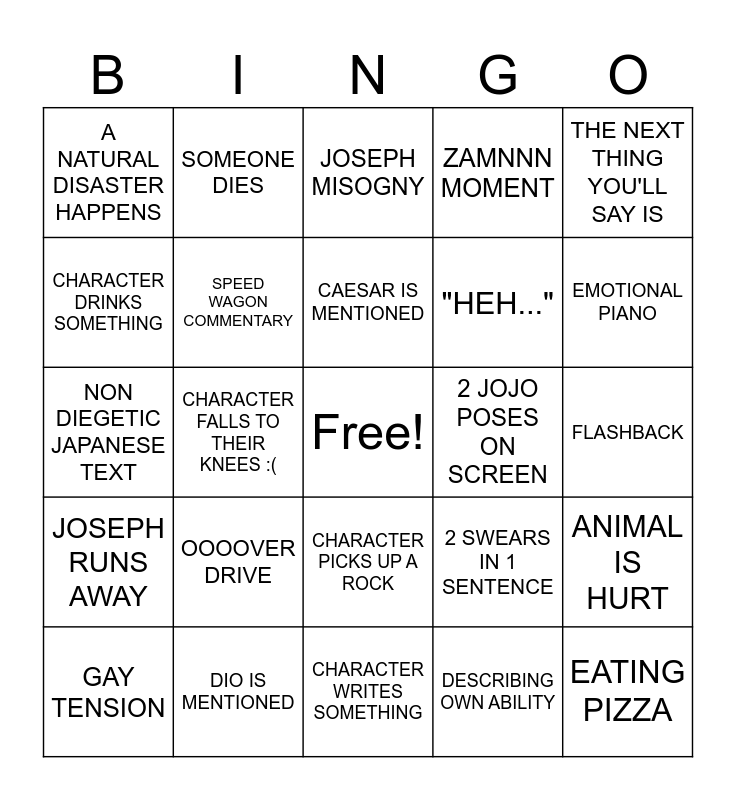 | B | I | N | G | O |
|---|---|---|---|---|
| A NATURAL DISASTER HAPPENS | SOMEONE DIES | JOSEPH MISOGNY | ZAMNNN MOMENT | THE NEXT THING YOU'LL SAY IS |
| CHARACTER DRINKS SOMETHING | SPEED WAGON COMMENTARY | CAESAR IS MENTIONED | "HEH..." | EMOTIONAL PIANO |
| NON DIEGETIC JAPANESE TEXT | CHARACTER FALLS TO THEIR KNEES :( | Free! | 2 JOJO POSES ON SCREEN | FLASHBACK |
| JOSEPH RUNS AWAY | OOOOVER DRIVE | CHARACTER PICKS UP A ROCK | 2 SWEARS IN 1 SENTENCE | ANIMAL IS HURT |
| GAY TENSION | DIO IS MENTIONED | CHARACTER WRITES SOMETHING | DESCRIBING OWN ABILITY | EATING PIZZA |